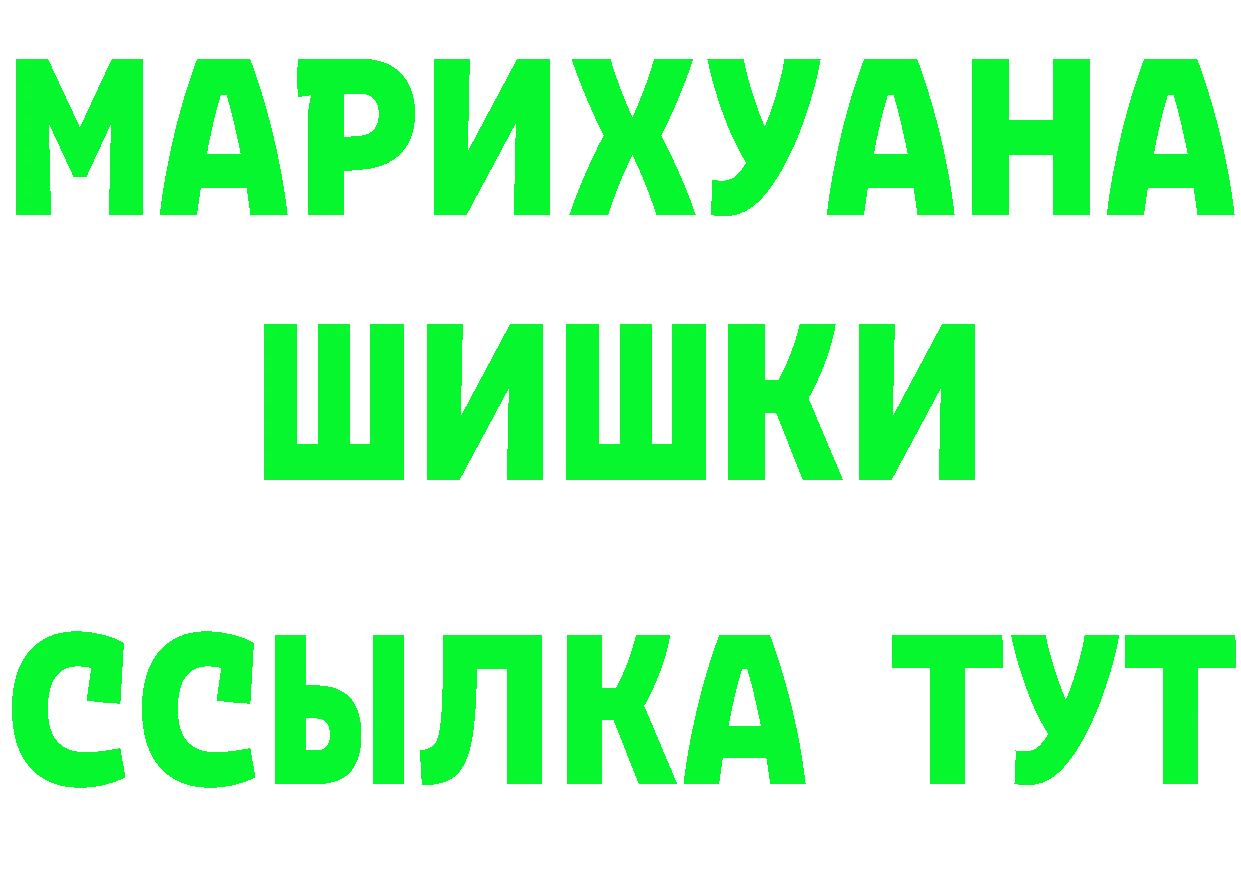 МАРИХУАНА
ШИШКИ
ССЫЛКА ТУТ